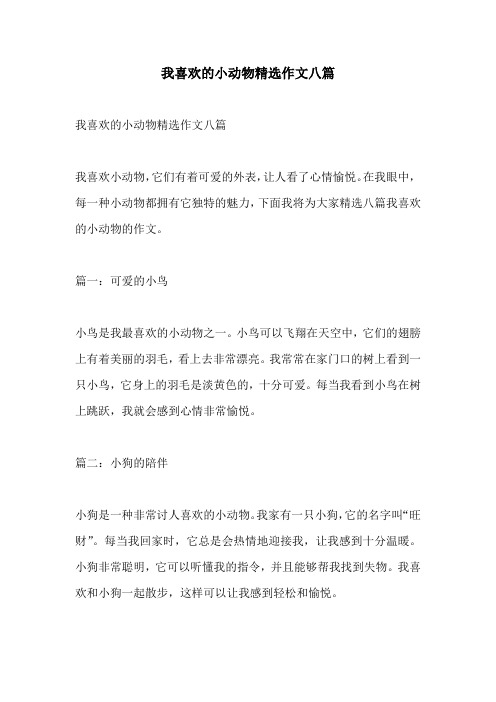 我喜欢的小动物精选作文八篇

我喜欢的小动物精选作文八篇

我喜欢小动物，它们有着可爱的外表，让人看了心情愉悦。在我眼中，每一种小动物都拥有它独特的魅力，下面我将为大家精选八篇我喜欢的小动物的作文。

篇一：可爱的小鸟

小鸟是我最喜欢的小动物之一。小鸟可以飞翔在天空中，它们的翅膀上有着美丽的羽毛，看上去非常漂亮。我常常在家门口的树上看到一只小鸟，它身上的羽毛是淡黄色的，十分可爱。每当我看到小鸟在树上跳跃，我就会感到心情非常愉悦。

篇二：小狗的陪伴

小狗是一种非常讨人喜欢的小动物。我家有一只小狗，它的名字叫“旺财”。每当我回家时，它总是会热情地迎接我，让我感到十分温暖。小狗非常聪明，它可以听懂我的指令，并且能够帮我找到失物。我喜欢和小狗一起散步，这样可以让我感到轻松和愉悦。